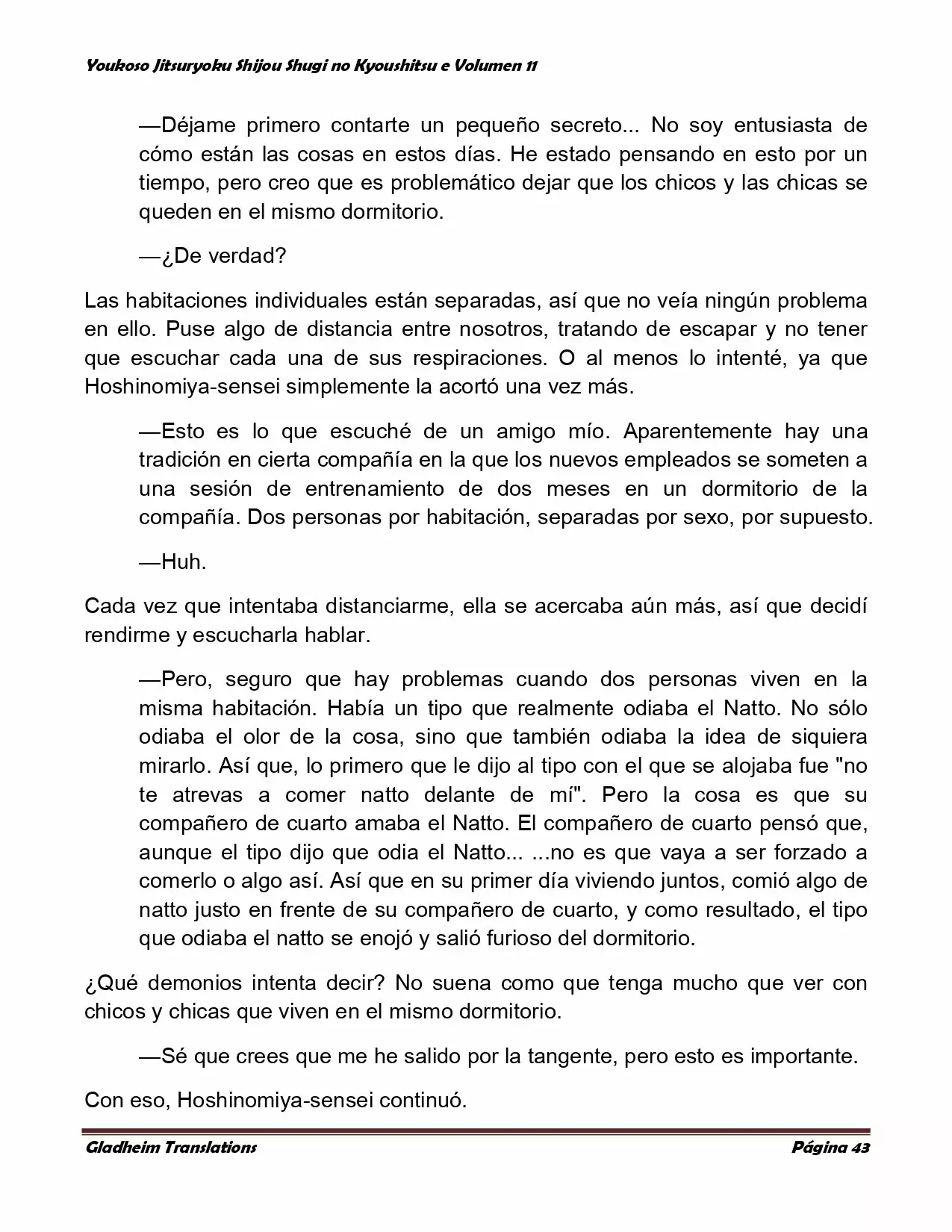 Youkoso Jitsuryoku Shijou Shugi no Kyoushitsu e Volumen 11

—Déjame primero contarte un pequeño secreto... No soy entusiasta de cómo están las cosas en estos días. He estado pensando en esto por un tiempo, pero creo que es problemático dejar que los chicos y las chicas se queden en el mismo dormitorio.

—¿De verdad?

Las habitaciones individuales están separadas, así que no veía ningún problema en ello. Puse algo de distancia entre nosotros, tratando de escapar y no tener que escuchar cada una de sus respiraciones. O al menos lo intenté, ya que Hoshinomiya-sensei simplemente la acortó una vez más.

—Esto es lo que escuché de un amigo mío. Aparentemente hay una tradición en cierta compañía en la que los nuevos empleados se someten a una sesión de entrenamiento de dos meses en un dormitorio de la compañía. Dos personas por habitación, separadas por sexo, por supuesto.

—Huh.

Cada vez que intentaba distanciarme, ella se acercaba aún más, así que decidí rendirme y escucharla hablar.

—Pero, seguro que hay problemas cuando dos personas viven en la misma habitación. Había un tipo que realmente odiaba el Natto. No sólo odiaba el olor de la cosa, sino que también odiaba la idea de siquiera mirarlo. Así que, lo primero que le dijo al tipo con el que se alojaba fue "no te atrevas a comer natto delante de mí". Pero la cosa es que su compañero de cuarto amaba el Natto. El compañero de cuarto pensó que, aunque el tipo dijo que odia el Natto... ...no es que vaya a ser forzado a comerlo o algo así. Así que en su primer día viviendo juntos, comió algo de natto justo en frente de su compañero de cuarto, y como resultado, el tipo que odiaba el natto se enojó y salió furioso del dormitorio.

¿Qué demonios intenta decir? No suena como que tenga mucho que ver con chicos y chicas que viven en el mismo dormitorio.

—Sé que crees que me he salido por la tangente, pero esto es importante.

Con eso, Hoshinomiya-sensei continuó.

Gladheim Translations Página 43